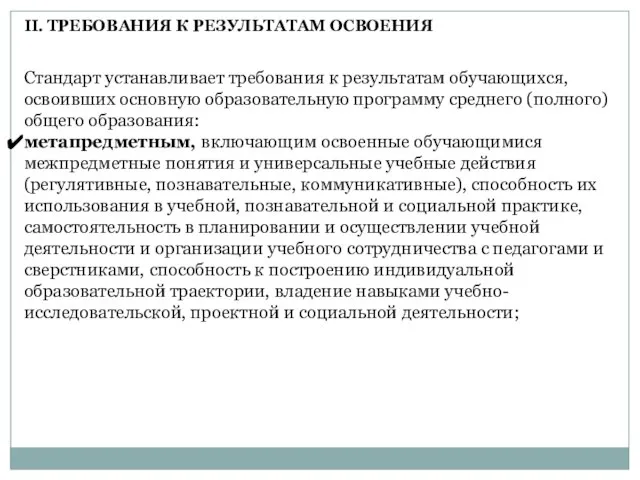 II. ТРЕБОВАНИЯ К РЕЗУЛЬТАТАМ ОСВОЕНИЯ

Стандарт устанавливает требования к результатам обучающихся, освоивших основную образовательную программу среднего (полного) общего образования:

✔ **метапредметным,** включающим освоенные обучающимися межпредметные понятия и универсальные учебные действия (регулятивные, познавательные, коммуникативные), способность их использования в учебной, познавательной и социальной практике, самостоятельность в планировании и осуществлении учебной деятельности и организации учебного сотрудничества с педагогами и сверстниками, способность к построению индивидуальной образовательной траектории, владение навыками учебно-исследовательской, проектной и социальной деятельности;